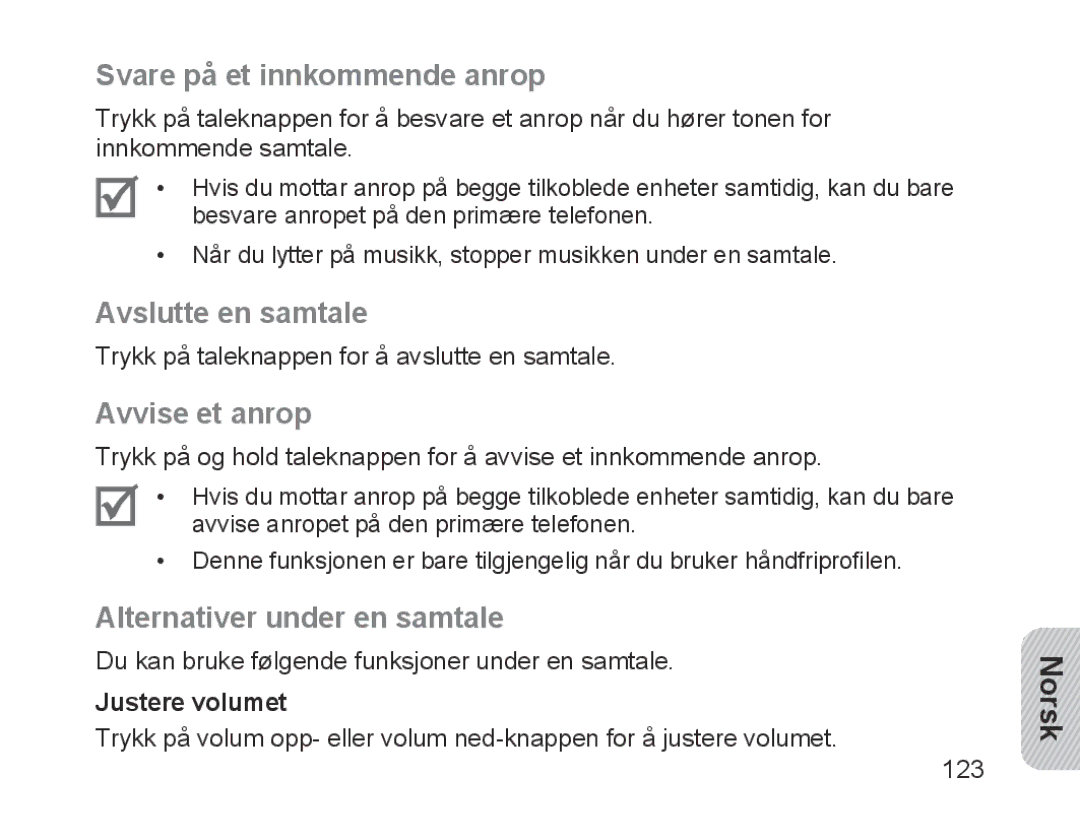 Svare på et innkommende anrop

Trykk på taleknappen for å besvare et anrop når du hører tonen for innkommende samtale.

• Hvis du mottar anrop på begge tilkoblede enheter samtidig, kan du bare besvare anropet på den primære telefonen.

• Når du lytter på musikk, stopper musikken under en samtale.

Avslutte en samtale

Trykk på taleknappen for å avslutte en samtale.

Avvise et anrop

Trykk på og hold taleknappen for å avvise et innkommende anrop.

• Hvis du mottar anrop på begge tilkoblede enheter samtidig, kan du bare avvise anropet på den primære telefonen.

• Denne funksjonen er bare tilgjengelig når du bruker håndfriprofilen.

Alternativer under en samtale

Du kan bruke følgende funksjoner under en samtale.

Justere volumet

Trykk på volum opp- eller volum ned-knappen for å justere volumet.

Norsk

123